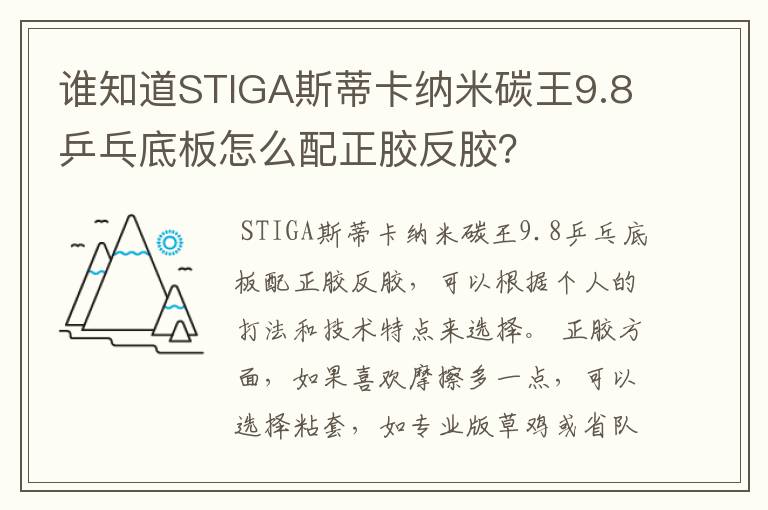 谁知道STIGA斯蒂卡纳米碳王9.8乒乓底板怎么配正胶反胶？

STIGA斯蒂卡纳米碳王9.8乒乓底板配正胶反胶，可以根据个人的打法和技术特点来选择。正胶方面，如果喜欢摩擦多一点，可以选择粘套，如专业版草鸡或省队